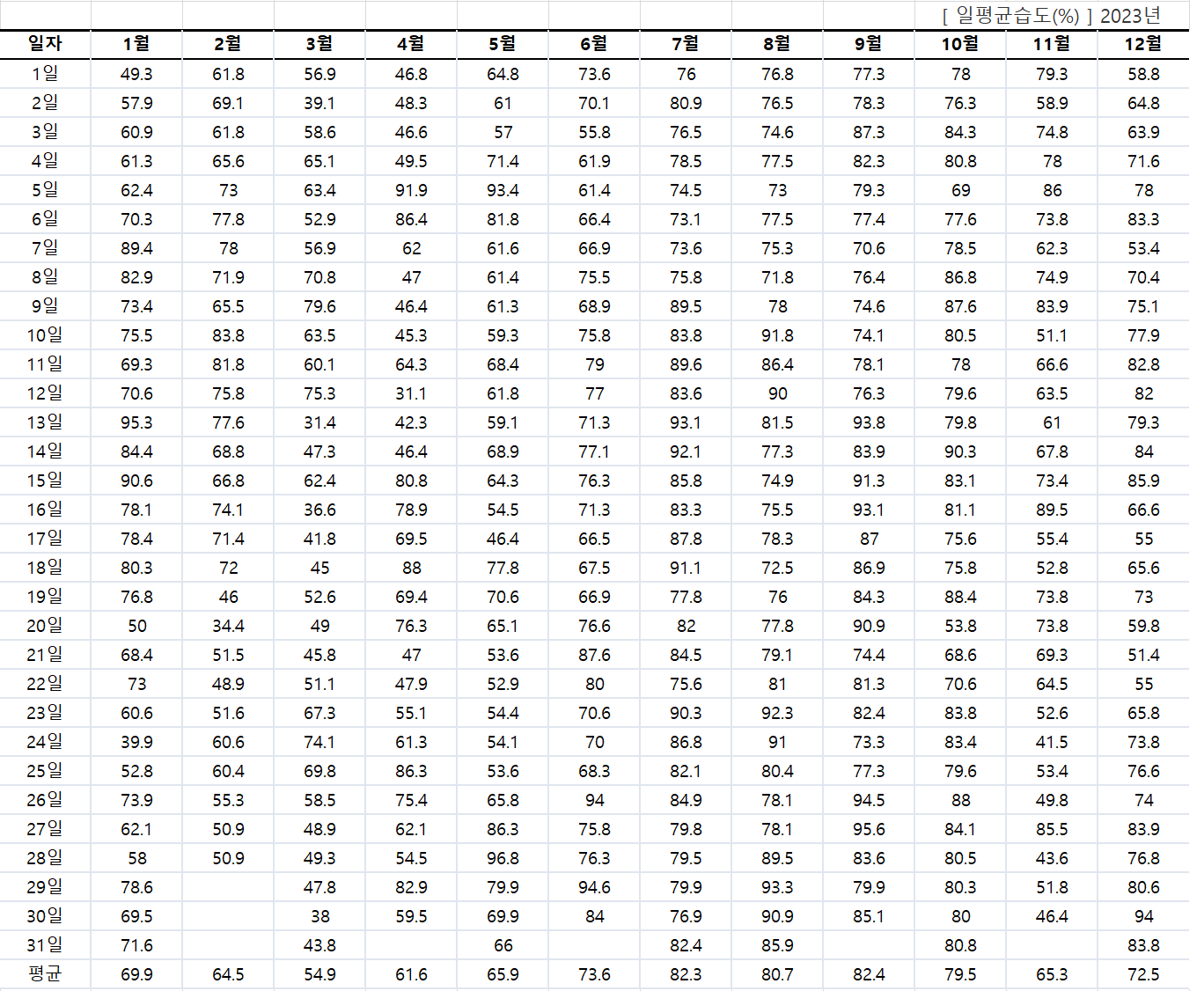 [ 일평균습도(%) ] 2023년

| 일자 | 1월 | 2월 | 3월 | 4월 | 5월 | 6월 | 7월 | 8월 | 9월 | 10월 | 11월 | 12월 |
|---|---|---|---|---|---|---|---|---|---|---|---|---|
| 1일 | 49.3 | 61.8 | 56.9 | 46.8 | 64.8 | 73.6 | 76 | 76.8 | 77.3 | 78 | 79.3 | 58.8 |
| 2일 | 57.9 | 69.1 | 39.1 | 48.3 | 61 | 70.1 | 80.9 | 76.5 | 78.3 | 76.3 | 58.9 | 64.8 |
| 3일 | 60.9 | 61.8 | 58.6 | 46.6 | 57 | 55.8 | 76.5 | 74.6 | 87.3 | 84.3 | 74.8 | 63.9 |
| 4일 | 61.3 | 65.6 | 65.1 | 49.5 | 71.4 | 61.9 | 78.5 | 77.5 | 82.3 | 80.8 | 78 | 71.6 |
| 5일 | 62.4 | 73 | 63.4 | 91.9 | 93.4 | 61.4 | 74.5 | 73 | 79.3 | 69 | 86 | 78 |
| 6일 | 70.3 | 77.8 | 52.9 | 86.4 | 81.8 | 66.4 | 73.1 | 77.5 | 77.4 | 77.6 | 73.8 | 83.3 |
| 7일 | 89.4 | 78 | 56.9 | 62 | 61.6 | 66.9 | 73.6 | 75.3 | 70.6 | 78.5 | 62.3 | 53.4 |
| 8일 | 82.9 | 71.9 | 70.8 | 47 | 61.4 | 75.5 | 75.8 | 71.8 | 76.4 | 86.8 | 74.9 | 70.4 |
| 9일 | 73.4 | 65.5 | 79.6 | 46.4 | 61.3 | 68.9 | 89.5 | 78 | 74.6 | 87.6 | 83.9 | 75.1 |
| 10일 | 75.5 | 83.8 | 63.5 | 45.3 | 59.3 | 75.8 | 83.8 | 91.8 | 74.1 | 80.5 | 51.1 | 77.9 |
| 11일 | 69.3 | 81.8 | 60.1 | 64.3 | 68.4 | 79 | 89.6 | 86.4 | 78.1 | 78 | 66.6 | 82.8 |
| 12일 | 70.6 | 75.8 | 75.3 | 31.1 | 61.8 | 77 | 83.6 | 90 | 76.3 | 79.6 | 63.5 | 82 |
| 13일 | 95.3 | 77.6 | 31.4 | 42.3 | 59.1 | 71.3 | 93.1 | 81.5 | 93.8 | 79.8 | 61 | 79.3 |
| 14일 | 84.4 | 68.8 | 47.3 | 46.4 | 68.9 | 77.1 | 92.1 | 77.3 | 83.9 | 90.3 | 67.8 | 84 |
| 15일 | 90.6 | 66.8 | 62.4 | 80.8 | 64.3 | 76.3 | 85.8 | 74.9 | 91.3 | 83.1 | 73.4 | 85.9 |
| 16일 | 78.1 | 74.1 | 36.6 | 78.9 | 54.5 | 71.3 | 83.3 | 75.5 | 93.1 | 81.1 | 89.5 | 66.6 |
| 17일 | 78.4 | 71.4 | 41.8 | 69.5 | 46.4 | 66.5 | 87.8 | 78.3 | 87 | 75.6 | 55.4 | 55 |
| 18일 | 80.3 | 72 | 45 | 88 | 77.8 | 67.5 | 91.1 | 72.5 | 86.9 | 75.8 | 52.8 | 65.6 |
| 19일 | 76.8 | 46 | 52.6 | 69.4 | 70.6 | 66.9 | 77.8 | 76 | 84.3 | 88.4 | 73.8 | 73 |
| 20일 | 50 | 34.4 | 49 | 76.3 | 65.1 | 76.6 | 82 | 77.8 | 90.9 | 53.8 | 73.8 | 59.8 |
| 21일 | 68.4 | 51.5 | 45.8 | 47 | 53.6 | 87.6 | 84.5 | 79.1 | 74.4 | 68.6 | 69.3 | 51.4 |
| 22일 | 73 | 48.9 | 51.1 | 47.9 | 52.9 | 80 | 75.6 | 81 | 81.3 | 70.6 | 64.5 | 55 |
| 23일 | 60.6 | 51.6 | 67.3 | 55.1 | 54.4 | 70.6 | 90.3 | 92.3 | 82.4 | 83.8 | 52.6 | 65.8 |
| 24일 | 39.9 | 60.6 | 74.1 | 61.3 | 54.1 | 70 | 86.8 | 91 | 73.3 | 83.4 | 41.5 | 73.8 |
| 25일 | 52.8 | 60.4 | 69.8 | 86.3 | 53.6 | 68.3 | 82.1 | 80.4 | 77.3 | 79.6 | 53.4 | 76.6 |
| 26일 | 73.9 | 55.3 | 58.5 | 75.4 | 65.8 | 94 | 84.9 | 78.1 | 94.5 | 88 | 49.8 | 74 |
| 27일 | 62.1 | 50.9 | 48.9 | 62.1 | 86.3 | 75.8 | 79.8 | 78.1 | 95.6 | 84.1 | 85.5 | 83.9 |
| 28일 | 58 | 50.9 | 49.3 | 54.5 | 96.8 | 76.3 | 79.5 | 89.5 | 83.6 | 80.5 | 43.6 | 76.8 |
| 29일 | 78.6 | | 47.8 | 82.9 | 79.9 | 94.6 | 79.9 | 93.3 | 79.9 | 80.3 | 51.8 | 80.6 |
| 30일 | 69.5 | | 38 | 59.5 | 69.9 | 84 | 76.9 | 90.9 | 85.1 | 80 | 46.4 | 94 |
| 31일 | 71.6 | | 43.8 | | 66 | | 82.4 | 85.9 | | 80.8 | | 83.8 |
| 평균 | 69.9 | 64.5 | 54.9 | 61.6 | 65.9 | 73.6 | 82.3 | 80.7 | 82.4 | 79.5 | 65.3 | 72.5 |